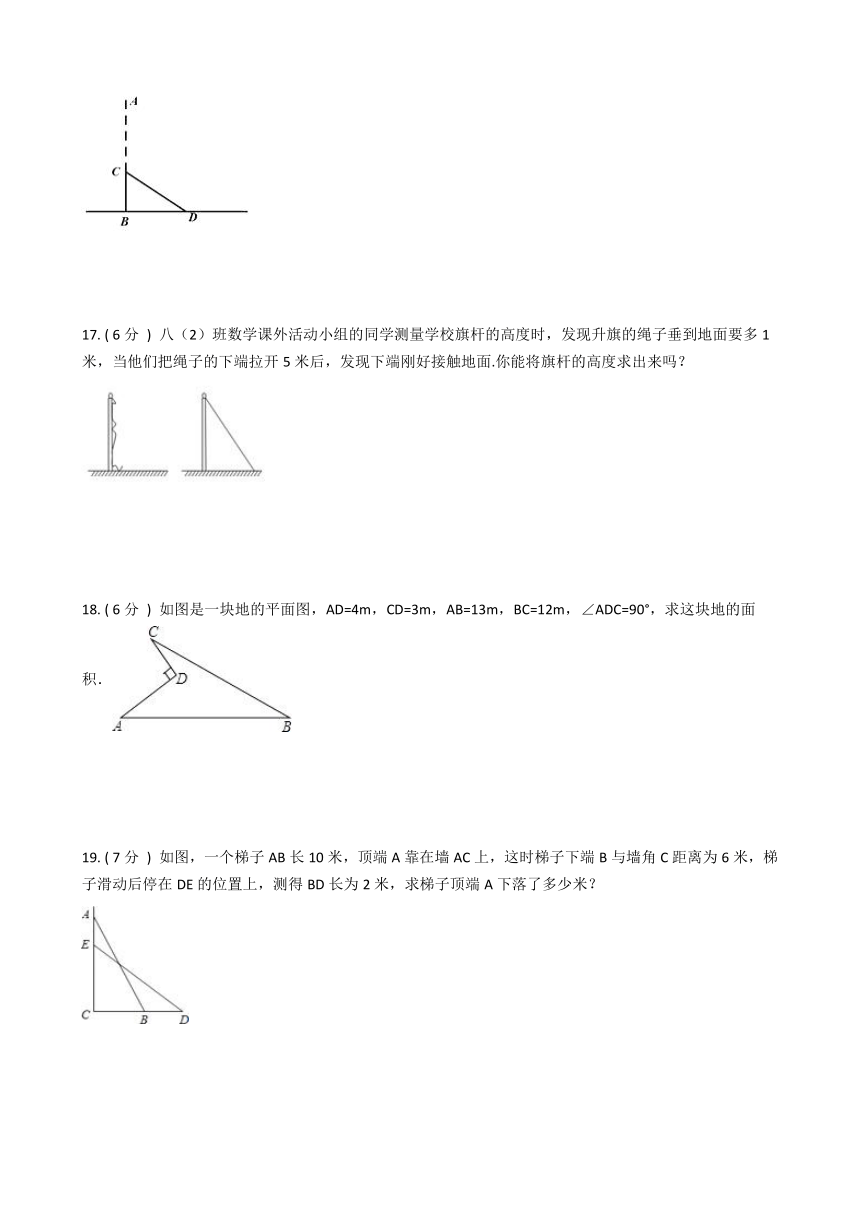 A
C
B D

17. ( 6 分 ) 八（2）班数学课外活动小组的同学测量学校旗杆的高度时，发现升旗的绳子垂到地面要多 1 米，当他们把绳子的下端拉开 5 米后，发现下端刚好接触地面.你能将旗杆的高度求出来吗？

18. ( 6 分 ) 如图是一块地的平面图，AD=4m，CD=3m，AB=13m，BC=12m，∠ADC=90°，求这块地的面积.

C
D
A B

19. ( 7 分 ) 如图，一个梯子 AB 长 10 米，顶端 A 靠在墙 AC 上，这时梯子下端 B 与墙角 C 距离为 6 米，梯子滑动后停在 DE 的位置上，测得 BD 长为 2 米，求梯子顶端 A 下落了多少米？

A
E
C B D